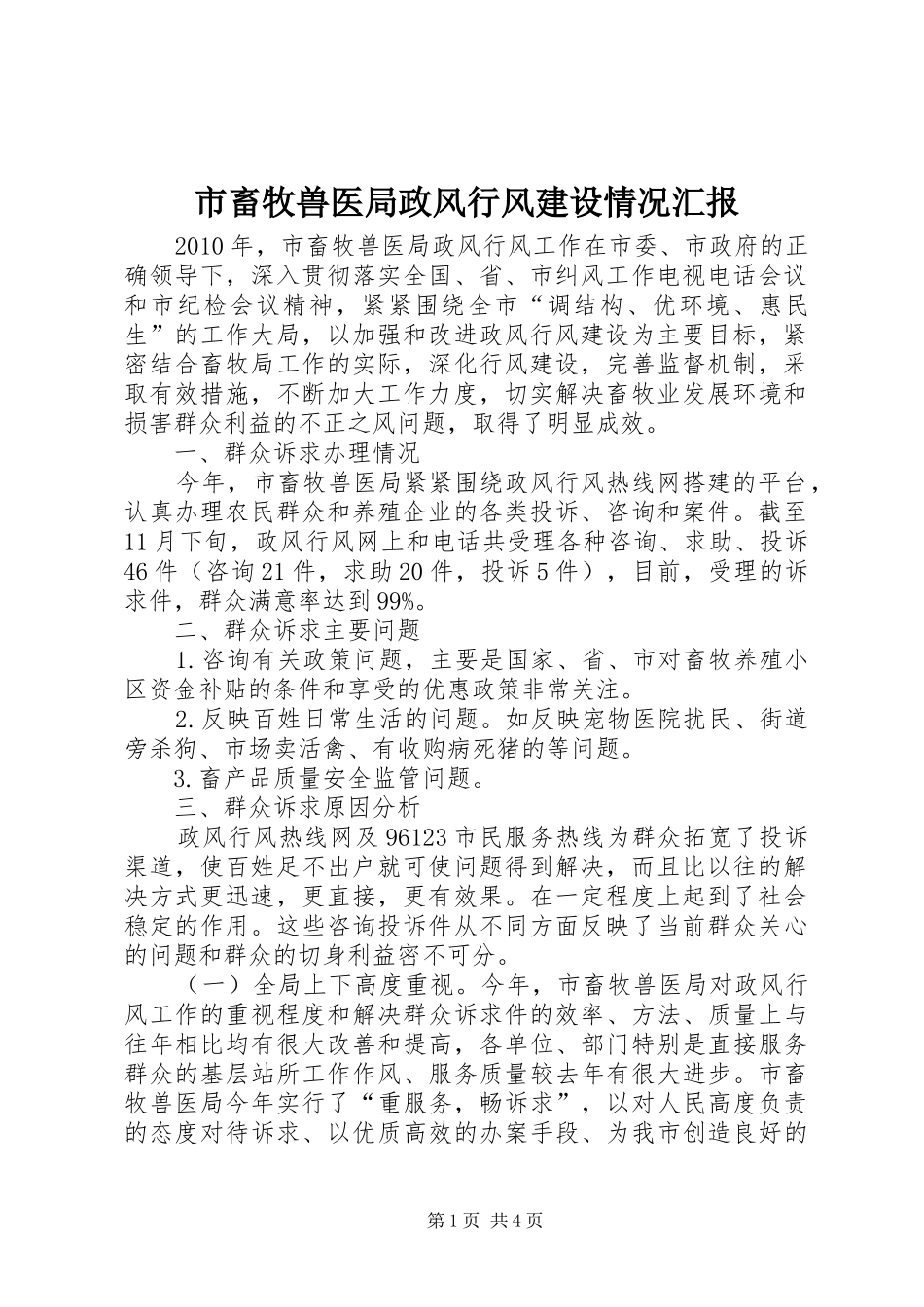 市畜牧兽医局政风行风建设情况汇报

2010年，市畜牧兽医局政风行风工作在市委、市政府的正确领导下，深入贯彻落实全国、省、市纠风工作电视电话会议和市纪检会议精神，紧紧围绕全市“调结构、优环境、惠民生”的工作大局，以加强和改进政风行风建设为主要目标，紧密结合畜牧局工作的实际，深化行风建设，完善监督机制，采取有效措施，不断加大工作力度，切实解决畜牧业发展环境和损害群众利益的不正之风问题，取得了明显成效。

一、群众诉求办理情况

今年，市畜牧兽医局紧紧围绕政风行风热线网搭建的平台，认真办理农民群众和养殖企业的各类投诉、咨询和案件。截至11月下旬，政风行风网上和电话共受理各种咨询、求助、投诉46件（咨询21件，求助20件，投诉5件），目前，受理的诉求件，群众满意率达到99%。

二、群众诉求主要问题

1.咨询有关政策问题，主要是国家、省、市对畜牧养殖小区资金补贴的条件和享受的优惠政策非常关注。

2.反映百姓日常生活的问题。如反映宠物医院扰民、街道旁杀狗、市场卖活禽、有收购病死猪的等问题。

3.畜产品质量安全监管问题。

三、群众诉求原因分析

政风行风热线网及96123市民服务热线为群众拓宽了投诉渠道，使百姓足不出户就可使问题得到解决，而且比以往的解决方式更迅速，更直接，更有效果。在一定程度上起到了社会稳定的作用。这些咨询投诉件从不同方面反映了当前群众关心的问题和群众的切身利益密不可分。

（一）全局上下高度重视。今年，市畜牧兽医局对政风行风工作的重视程度和解决群众诉求件的效率、方法、质量上与往年相比均有很大改善和提高，各单位、部门特别是直接服务群众的基层站所工作作风、服务质量较去年有很大进步。市畜牧兽医局今年实行了“重服务，畅诉求”，以对人民高度负责的态度对待诉求、以优质高效的办案手段、为我市创造良好的

第1页 共4页